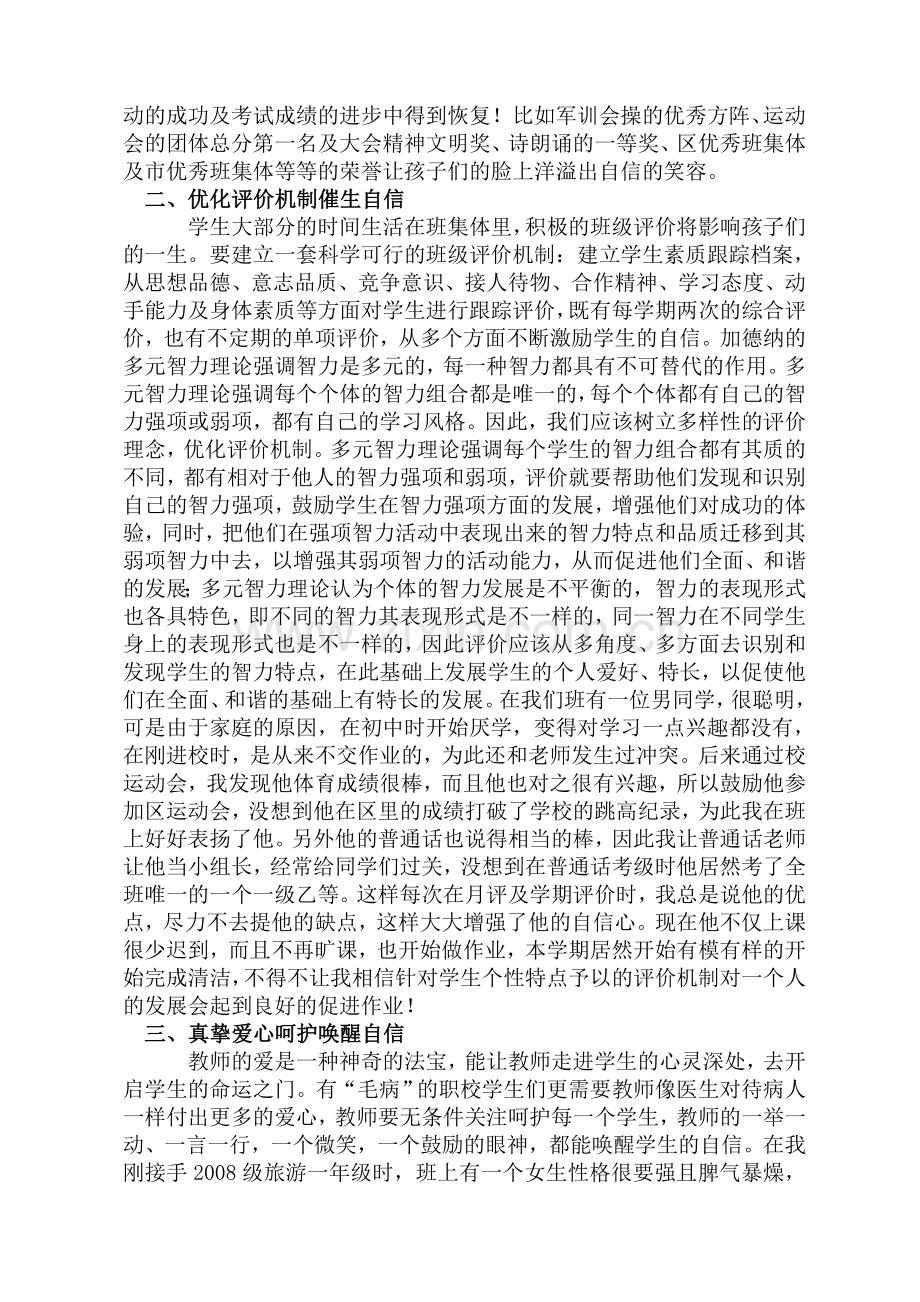 动的成功及考试成绩的进步中得到恢复！比如军训会操的优秀方阵、运动会的团体总分第一名及大会精神文明奖、诗朗诵的一等奖、区优秀班集体及市优秀班集体等等的荣誉让孩子们的脸上洋溢出自信的笑容。

二、优化评价机制催生自信

学生大部分的时间生活在班集体里，积极的班级评价将影响孩子们的一生。要建立一套科学可行的班级评价机制：建立学生素质跟踪档案，从思想品德、意志品质、竞争意识、接人待物、合作精神、学习态度、动手能力及身体素质等方面对学生进行跟踪评价，既有每学期两次的综合评价，也有不定期的单项评价，从多个方面不断激励学生的自信。加德纳的多元智力理论强调智力是多元的，每一种智力都具有不可替代的作用。多元智力理论强调每个个体的智力组合都是唯一的，每个个体都有自己的智力强项或弱项，都有自己的学习风格。因此，我们应该树立多样性的评价理念，优化评价机制。多元智力理论强调每个学生的智力组合都有其质的不同，都有相对于他人的智力强项和弱项，评价就要帮助他们发现和识别自己的智力强项，鼓励学生在智力强项方面的发展，增强他们对成功的体验，同时，把他们在强项智力活动中表现出来的智力特点和品质迁移到其弱项智力中去，以增强其弱项智力的活动能力，从而促进他们全面、和谐的发展；多元智力理论认为个体的智力发展是不平衡的，智力的表现形式也各具特色，即不同的智力其表现形式是不一样的，同一智力在不同学生身上的表现形式也是不一样的，因此评价应该从多角度、多方面去识别和发现学生的智力特点，在此基础上发展学生的个人爱好、特长，以促使他们在全面、和谐的基础上有特长的发展。在我们班有一位男同学，很聪明，可是由于家庭的原因，在初中时开始厌学，变得对学习一点兴趣都没有，在刚进校时，是从来不交作业的，为此还和老师发生过冲突。后来通过校运动会，我发现他体育成绩很棒，而且他也对之很有兴趣，所以鼓励他参加区运动会，没想到他在区里的成绩打破了学校的跳高纪录，为此我在班上好好表扬了他。另外他的普通话也说得相当的棒，因此我让普通话老师让他当小组长，经常给同学们过关，没想到在普通话考级时他居然考了全班唯一的一个一级乙等。这样每次在月评及学期评价时，我总是说他的优点，尽力不去提他的缺点，这样大大增强了他的自信心。现在他不仅上课很少迟到，而且不再旷课，也开始做作业，本学期居然开始有模有样的开始完成清洁，不得不让我相信针对学生个性特点予以的评价机制对一个人的发展会起到良好的促进作业！

三、真挚爱心呵护唤醒自信

教师的爱是一种神奇的法宝，能让教师走进学生的心灵深处，去开启学生的命运之门。有“毛病”的职校学生们更需要教师像医生对待病人一样付出更多的爱心，教师要无条件关注呵护每一个学生，教师的一举一动、一言一行，一个微笑，一个鼓励的眼神，都能唤醒学生的自信。在我刚接手 2008 级旅游一年级时，班上有一个女生性格很要强且脾气暴燥，